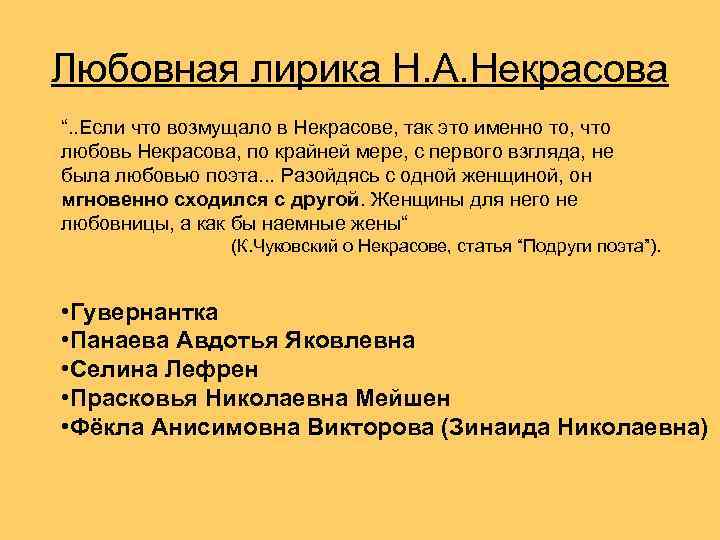 Любовная лирика Н.А.Некрасова

"..Если что возмущало в Некрасове, так это именно то, что любовь Некрасова, по крайней мере, с первого взгляда, не была любовью поэта... Разойдясь с одной женщиной, он мгновенно сходился с другой. Женщины для него не любовницы, а как бы наемные жены"

(К.Чуковский о Некрасове, статья "Подруги поэта").

• Гувернантка
• Панаева Авдотья Яковлевна
• Селина Лефрен
• Прасковья Николаевна Мейшен
• Фёкла Анисимовна Викторова (Зинаида Николаевна)